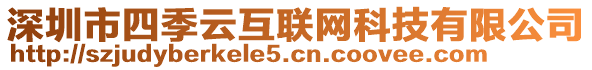 深圳市四季云互联网科技有限公司
http://szjudyberkele5.cn.coovee.com